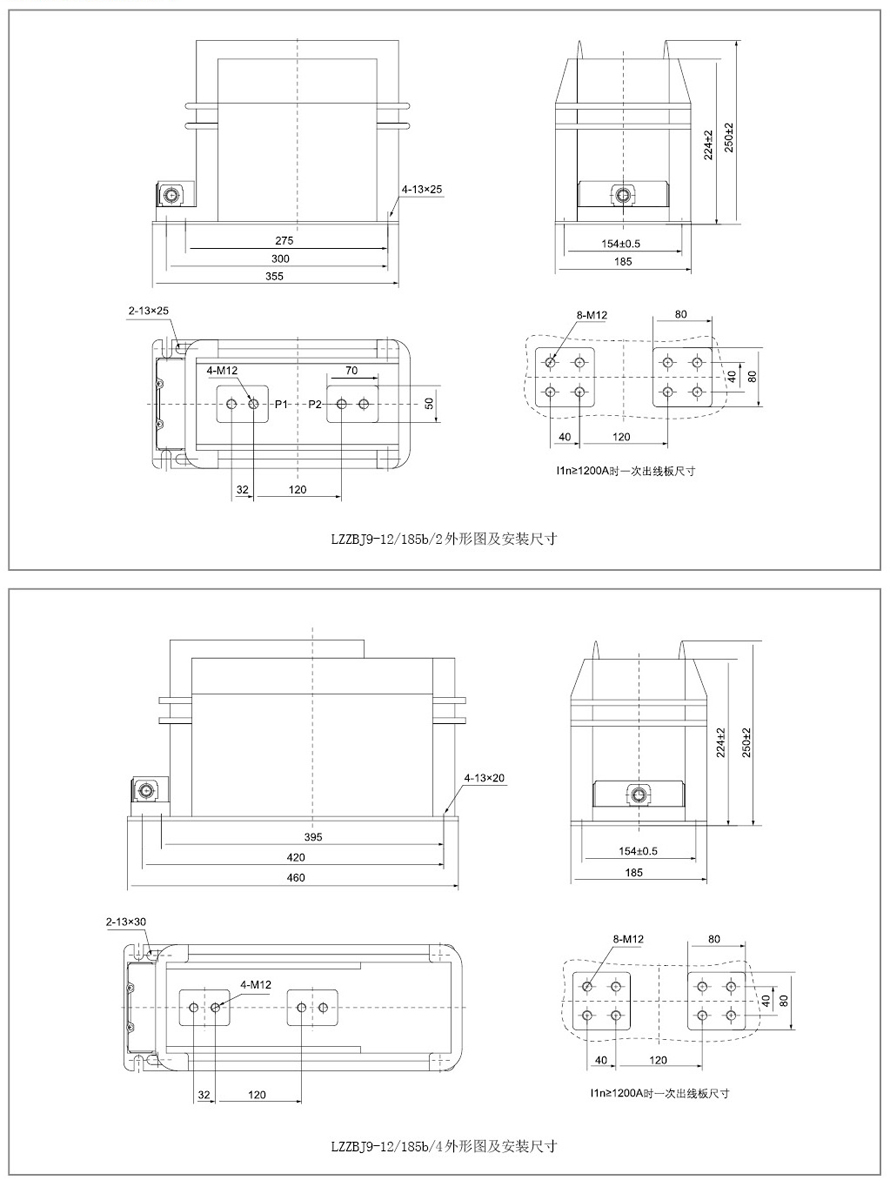 4-13×25

275

300

355

224±2

250±2

154±0.5

185

2-13×25

4-M12

70

P1

P2

50

32

120

8-M12

80

40

80

40

120

I1n≥1200A时一次出线板尺寸

LZZBJ9-12/185b/2外形图及安装尺寸

4-13×20

395

420

460

224±2

250±2

154±0.5

185

2-13×30

4-M12

32

120

8-M12

80

40

80

40

120

I1n≥1200A时一次出线板尺寸

LZZBJ9-12/185b/4外形图及安装尺寸